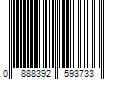 0 888392 593733